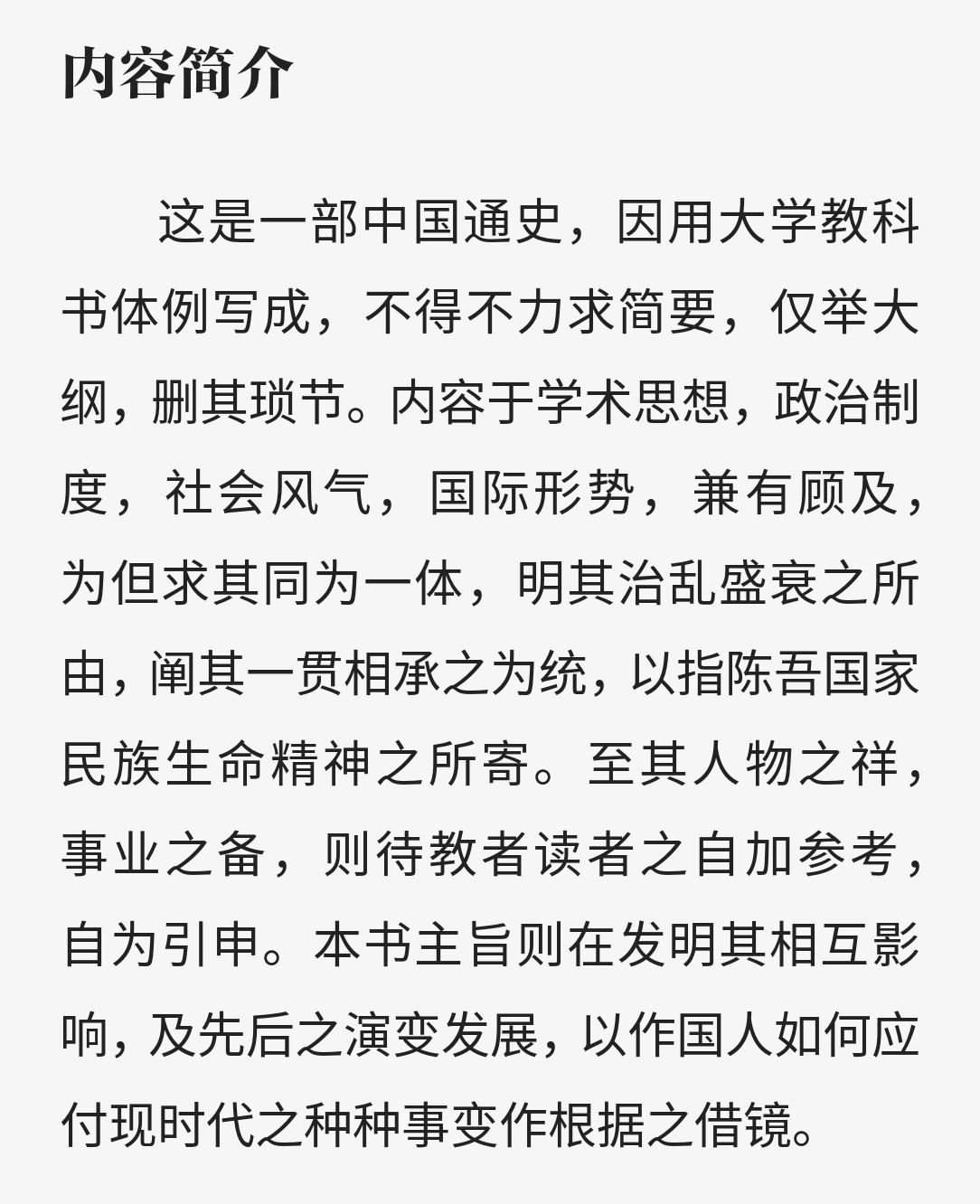 内容简介

这是一部中国通史，因用大学教科书体例写成，不得不力求简要，仅举大纲，删其琐节。内容于学术思想，政治制度，社会风气，国际形势，兼有顾及，为但求其同为一体，明其治乱盛衰之所由，阐其一贯相承之为统，以指陈吾国家民族生命精神之所寄。至其人物之祥，事业之备，则待教者读者之自加参考，自为引申。本书主旨则在发明其相互影响，及先后之演变发展，以作国人如何应付现时代之种种事变作根据之借镜。